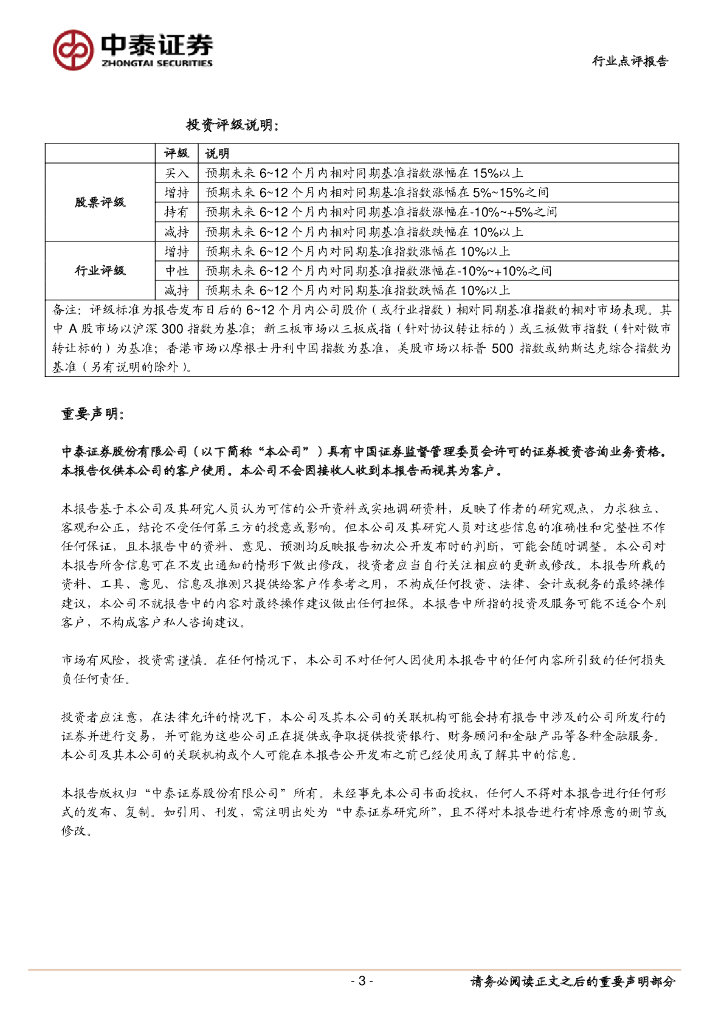 中泰证券
ZHONGTAI SECURITIES

行业点评报告

投资评级说明：

| | 评级 | 说明 |
|---|---|---|
| 股票评级 | 买入 | 预期未来 6~12 个月内相对同期基准指数涨幅在 15%以上 |
| | 增持 | 预期未来 6~12 个月内相对同期基准指数涨幅在 5%~15%之间 |
| | 持有 | 预期未来 6~12 个月内相对同期基准指数涨幅在-10%~+5%之间 |
| | 减持 | 预期未来 6~12 个月内相对同期基准指数跌幅在 10%以上 |
| 行业评级 | 增持 | 预期未来 6~12 个月内对同期基准指数涨幅在 10%以上 |
| | 中性 | 预期未来 6~12 个月内对同期基准指数涨幅在-10%~+10%之间 |
| | 减持 | 预期未来 6~12 个月内对同期基准指数跌幅在 10%以上 |

备注：评级标准为报告发布日后的 6~12 个月内公司股价（或行业指数）相对同期基准指数的相对市场表现。其中 A 股市场以沪深 300 指数为基准；新三板市场以三板成指（针对协议转让标的）或三板做市指数（针对做市转让标的）为基准；香港市场以摩根士丹利中国指数为基准，美股市场以标普 500 指数或纳斯达克综合指数为基准（另有说明的除外）。

重要声明：

中泰证券股份有限公司（以下简称“本公司”）具有中国证券监督管理委员会许可的证券投资咨询业务资格。本报告仅供本公司的客户使用。本公司不会因接收人收到本报告而视其为客户。

本报告基于本公司及其研究人员认为可信的公开资料或实地调研资料，反映了作者的研究观点，力求独立、客观和公正，结论不受任何第三方的授意或影响。但本公司及其研究人员对这些信息的准确性和完整性不作任何保证，且本报告中的资料、意见、预测均反映报告初次公开发布时的判断，可能会随时调整。本公司对本报告所含信息可在不发出通知的情形下做出修改，投资者应当自行关注相应的更新或修改。本报告所载的资料、工具、意见、信息及推测只提供给客户作参考之用，不构成任何投资、法律、会计或税务的最终操作建议，本公司不就报告中的内容对最终操作建议做出任何担保。本报告中所指的投资及服务可能不适合个别客户，不构成客户私人咨询建议。

市场有风险，投资需谨慎。在任何情况下，本公司不对任何人因使用本报告中的任何内容所引致的任何损失负任何责任。

投资者应注意，在法律允许的情况下，本公司及其本公司的关联机构可能会持有报告中涉及的公司所发行的证券并进行交易，并可能为这些公司正在提供或争取提供投资银行、财务顾问和金融产品等各种金融服务。本公司及其本公司的关联机构或个人可能在本报告公开发布之前已经使用或了解其中的信息。

本报告版权归“中泰证券股份有限公司”所有。未经事先本公司书面授权，任何人不得对本报告进行任何形式的发布、复制。如引用、刊发，需注明出处为“中泰证券研究所”，且不得对本报告进行有悖原意的删节或修改。

- 3 -

请务必阅读正文之后的重要声明部分